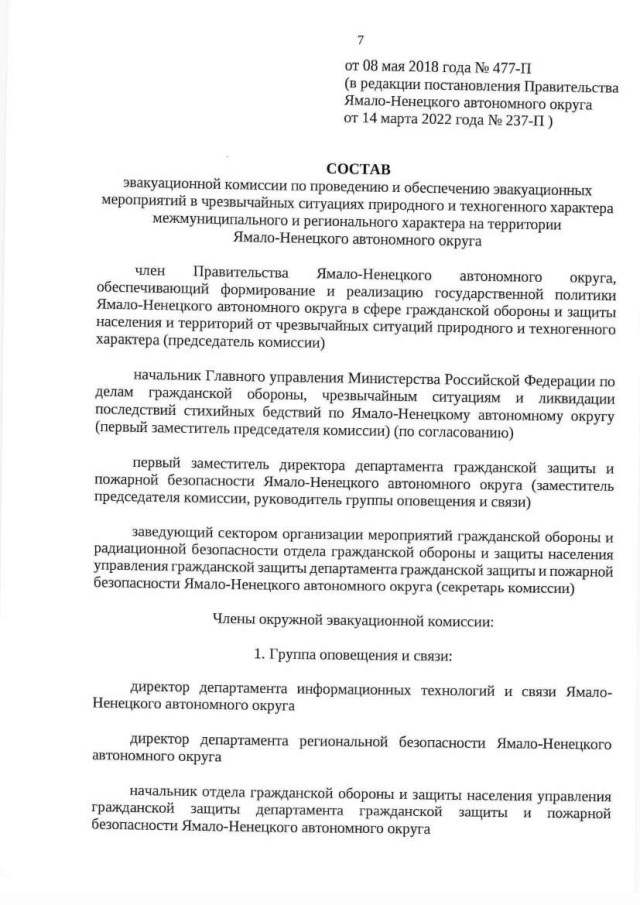 7

от 08 мая 2018 года № 477-П
(в редакции постановления Правительства Ямало-Ненецкого автономного округа от 14 марта 2022 года № 237-П )

СОСТАВ
эвакуационной комиссии по проведению и обеспечению эвакуационных мероприятий в чрезвычайных ситуациях природного и техногенного характера межмуниципального и регионального характера на территории Ямало-Ненецкого автономного округа

член Правительства Ямало-Ненецкого автономного округа, обеспечивающий формирование и реализацию государственной политики Ямало-Ненецкого автономного округа в сфере гражданской обороны и защиты населения и территорий от чрезвычайных ситуаций природного и техногенного характера (председатель комиссии)

начальник Главного управления Министерства Российской Федерации по делам гражданской обороны, чрезвычайным ситуациям и ликвидации последствий стихийных бедствий по Ямало-Ненецкому автономному округу (первый заместитель председателя комиссии) (по согласованию)

первый заместитель директора департамента гражданской защиты и пожарной безопасности Ямало-Ненецкого автономного округа (заместитель председателя комиссии, руководитель группы оповещения и связи)

заведующий сектором организации мероприятий гражданской обороны и радиационной безопасности отдела гражданской обороны и защиты населения управления гражданской защиты департамента гражданской защиты и пожарной безопасности Ямало-Ненецкого автономного округа (секретарь комиссии)

Члены окружной эвакуационной комиссии:

1. Группа оповещения и связи:

директор департамента информационных технологий и связи Ямало-Ненецкого автономного округа

директор департамента региональной безопасности Ямало-Ненецкого автономного округа

начальник отдела гражданской обороны и защиты населения управления гражданской защиты департамента гражданской защиты и пожарной безопасности Ямало-Ненецкого автономного округа